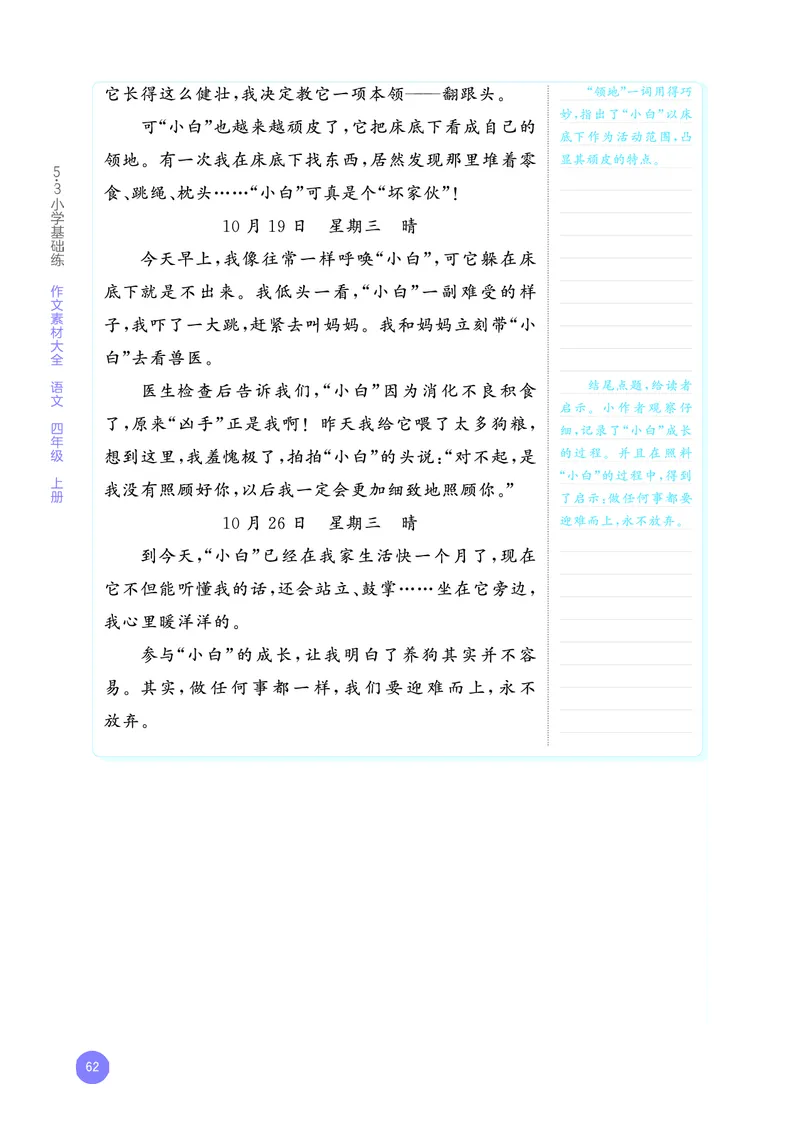 5·3小学基础练 作文素材大全 语文 四年级 上册

它长得这么健壮，我决定教它一项本领——翻跟头。

可“小白”也越来越顽皮了，它把床底下看成自己的领地。有一次我在床底下找东西，居然发现那里堆着零食、跳绳、枕头……“小白”可真是个“坏家伙”！

10月19日　星期三　晴

今天早上，我像往常一样呼唤“小白”，可它躲在床底下就是不出来。我低头一看，“小白”一副难受的样子，我吓了一大跳，赶紧去叫妈妈。我和妈妈立刻带“小白”去看兽医。

医生检查后告诉我们，“小白”因为消化不良积食了，原来“凶手”正是我啊！昨天我给它喂了太多狗粮，想到这里，我羞愧极了，拍拍“小白”的头说：“对不起，是我没有照顾好你，以后我一定会更加细致地照顾你。”

10月26日　星期三　晴

到今天，“小白”已经在我家生活快一个月了，现在它不但能听懂我的话，还会站立、鼓掌……坐在它旁边，我心里暖洋洋的。

参与“小白”的成长，让我明白了养狗其实并不容易。其实，做任何事都一样，我们要迎难而上，永不放弃。

“领地”一词用得巧妙，指出了“小白”以床底下作为活动范围，凸显其顽皮的特点。

结尾点题，给读者启示。小作者观察仔细，记录了“小白”成长的过程。并且在照料“小白”的过程中，得到了启示：做任何事都要迎难而上，永不放弃。

62